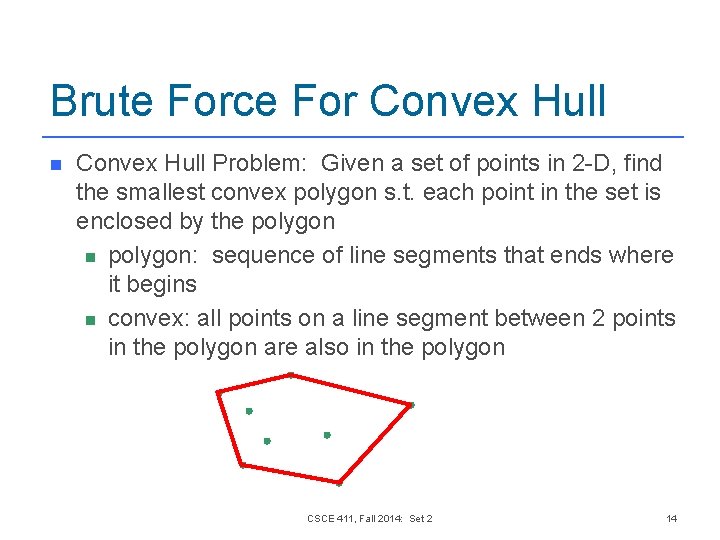 Brute Force For Convex Hull

• Convex Hull Problem: Given a set of points in 2-D, find the smallest convex polygon s.t. each point in the set is enclosed by the polygon
  • polygon: sequence of line segments that ends where it begins
  • convex: all points on a line segment between 2 points in the polygon are also in the polygon

CSCE 411, Fall 2014: Set 2

14